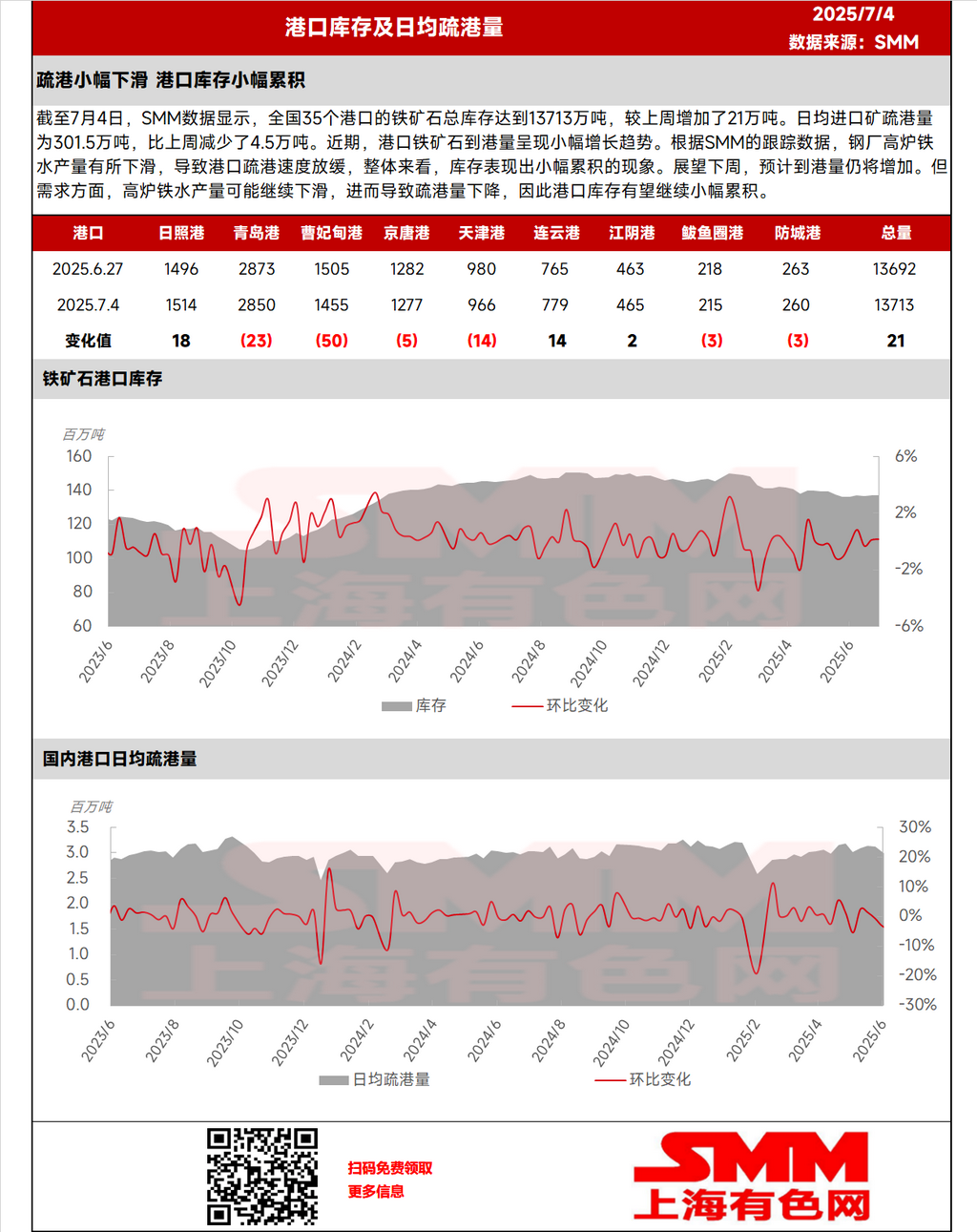 港口库存及日均疏港量

2025/7/4
数据来源：SMM

疏港小幅下滑 港口库存小幅累积

截至7月4日，SMM数据显示，全国35个港口的铁矿石总库存达到13713万吨，较上周增加了21万吨。日均进口矿疏港量为301.5万吨，比上周减少了4.5万吨。近期，港口铁矿石到港量呈现小幅增长趋势。根据SMM的跟踪数据，钢厂高炉铁水产量有所下滑，导致港口疏港速度放缓，整体来看，库存表现出小幅累积的现象。展望下周，预计到港量仍将增加。但需求方面，高炉铁水产量可能继续下滑，进而导致疏港量下降，因此港口库存有望继续小幅累积。

| 港口 | 日照港 | 青岛港 | 曹妃甸港 | 京唐港 | 天津港 | 连云港 | 江阴港 | 鲅鱼圈港 | 防城港 | 总量 |
|---|---|---|---|---|---|---|---|---|---|---|
| 2025.6.27 | 1496 | 2873 | 1505 | 1282 | 980 | 765 | 463 | 218 | 263 | 13692 |
| 2025.7.4 | 1514 | 2850 | 1455 | 1277 | 966 | 779 | 465 | 215 | 260 | 13713 |
| 变化值 | 18 | (23) | (50) | (5) | (14) | 14 | 2 | (3) | (3) | 21 |

铁矿石港口库存

百万吨
160
140
120
100
80
60
6%
2%
-2%
-6%
2023/6
2023/8
2023/10
2023/12
2024/2
2024/4
2024/6
2024/8
2024/10
2024/12
2025/2
2025/4
2025/6
库存
环比变化

国内港口日均疏港量

百万吨
3.5
3.0
2.5
2.0
1.5
1.0
0.5
0.0
30%
20%
10%
0%
-10%
-20%
-30%
2023/6
2023/8
2023/10
2023/12
2024/2
2024/4
2024/6
2024/8
2024/10
2024/12
2025/2
2025/4
2025/6
日均疏港量
环比变化

扫码免费领取
更多信息

SMM
上海有色网